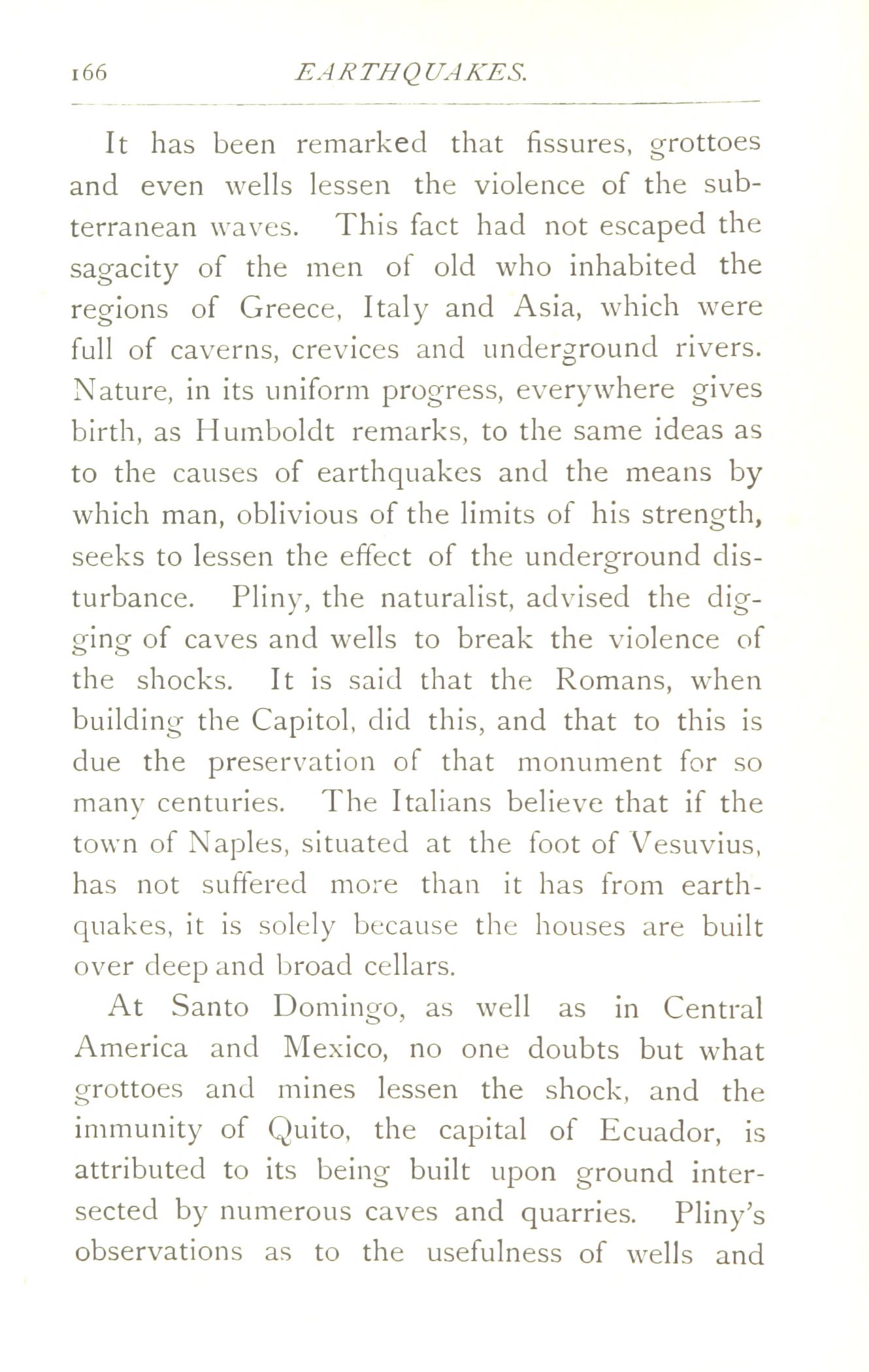 166 EARTHQUAKES.

It has been remarked that fissures, grottoes and even wells lessen the violence of the subterranean waves. This fact had not escaped the sagacity of the men of old who inhabited the regions of Greece, Italy and Asia, which were full of caverns, crevices and underground rivers. Nature, in its uniform progress, everywhere gives birth, as Humboldt remarks, to the same ideas as to the causes of earthquakes and the means by which man, oblivious of the limits of his strength, seeks to lessen the effect of the underground disturbance. Pliny, the naturalist, advised the digging of caves and wells to break the violence of the shocks. It is said that the Romans, when building the Capitol, did this, and that to this is due the preservation of that monument for so many centuries. The Italians believe that if the town of Naples, situated at the foot of Vesuvius, has not suffered more than it has from earthquakes, it is solely because the houses are built over deep and broad cellars.

At Santo Domingo, as well as in Central America and Mexico, no one doubts but what grottoes and mines lessen the shock, and the immunity of Quito, the capital of Ecuador, is attributed to its being built upon ground intersected by numerous caves and quarries. Pliny's observations as to the usefulness of wells and